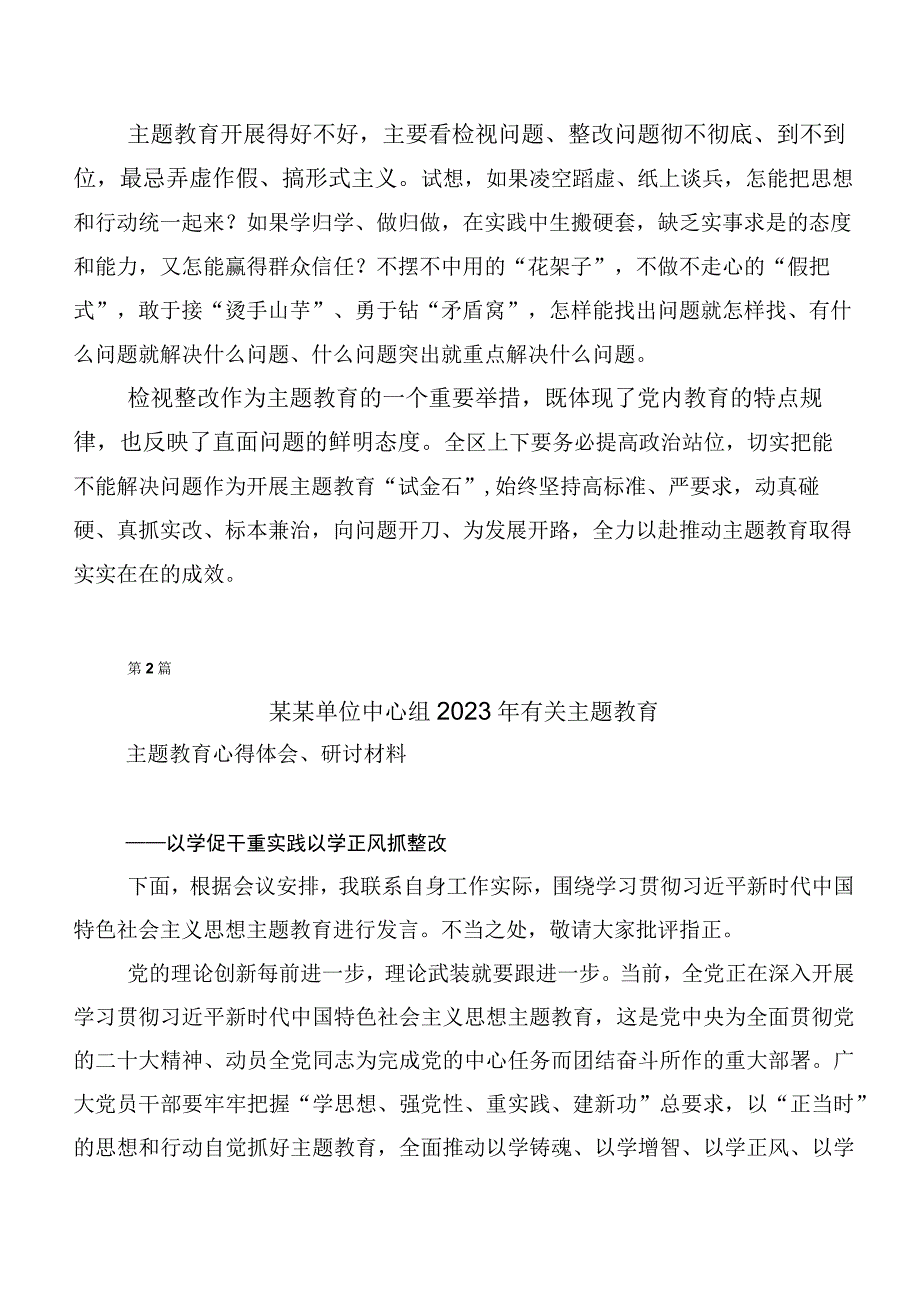 主题教育开展得好不好，主要看检视问题、整改问题彻不彻底、到不到位，最忌弄虚作假、搞形式主义。试想，如果凌空蹈虚、纸上谈兵，怎能把思想和行动统一起来？如果学归学、做归做，在实践中生搬硬套，缺乏实事求是的态度和能力，又怎能赢得群众信任？不摆不中用的“花架子”，不做不走心的“假把式”，敢于接“烫手山芋”、勇于钻“矛盾窝”，怎样能找出问题就怎样找、有什么问题就解决什么问题、什么问题突出就重点解决什么问题。

检视整改作为主题教育的一个重要举措，既体现了党内教育的特点规律，也反映了直面问题的鲜明态度。全区上下要务必提高政治站位，切实把能不能解决问题作为开展主题教育“试金石”，始终坚持高标准、严要求，动真碰硬、真抓实改、标本兼治，向问题开刀、为发展开路，全力以赴推动主题教育取得实实在在的成效。

第2篇

某某单位中心组2023年有关主题教育

主题教育心得体会、研讨材料

——以学促干重实践以学正风抓整改

下面，根据会议安排，我联系自身工作实际，围绕学习贯彻习近平新时代中国特色社会主义思想主题教育进行发言。不当之处，敬请大家批评指正。

党的理论创新每前进一步，理论武装就要跟进一步。当前，全党正在深入开展学习贯彻习近平新时代中国特色社会主义思想主题教育，这是党中央为全面贯彻党的二十大精神、动员全党同志为完成党的中心任务而团结奋斗所作的重大部署。广大党员干部要牢牢把握“学思想、强党性、重实践、建新功”总要求，以“正当时”的思想和行动自觉抓好主题教育，全面推动以学铸魂、以学增智、以学正风、以学